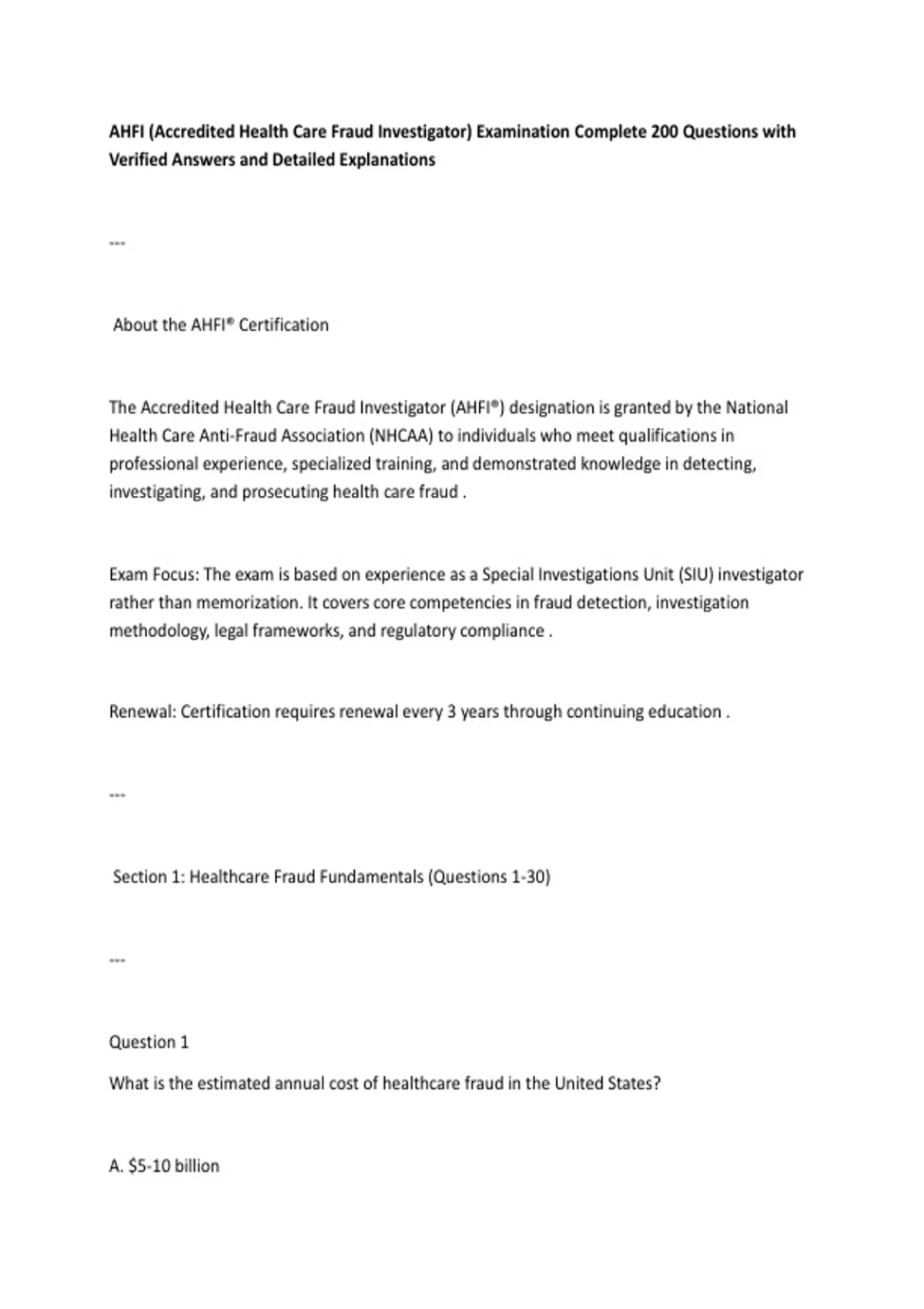 AHFI (Accredited Health Care Fraud Investigator) Examination Complete 200 Questions with Verified Answers and Detailed Explanations

---

About the AHFI® Certification

The Accredited Health Care Fraud Investigator (AHFI®) designation is granted by the National Health Care Anti-Fraud Association (NHCAA) to individuals who meet qualifications in professional experience, specialized training, and demonstrated knowledge in detecting, investigating, and prosecuting health care fraud .

Exam Focus: The exam is based on experience as a Special Investigations Unit (SIU) investigator rather than memorization. It covers core competencies in fraud detection, investigation methodology, legal frameworks, and regulatory compliance .

Renewal: Certification requires renewal every 3 years through continuing education .

---

Section 1: Healthcare Fraud Fundamentals (Questions 1-30)

---

Question 1
What is the estimated annual cost of healthcare fraud in the United States?

A. $5-10 billion